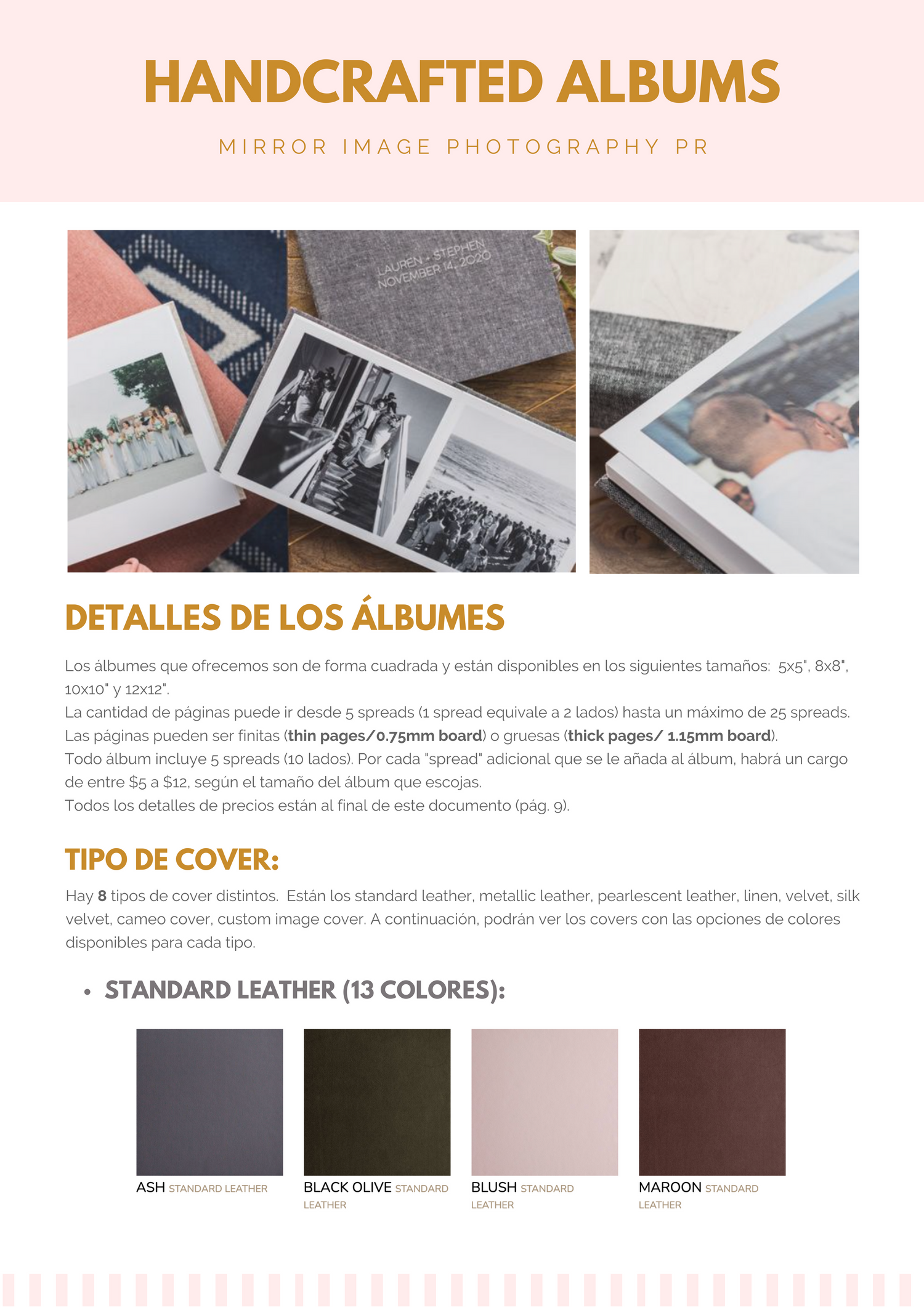 HANDCRAFTED ALBUMS

MIRROR IMAGE PHOTOGRAPHY PR

LAUREN + STEPHEN
NOVEMBER 14, 2020

DETALLES DE LOS ÁLBUMES

Los álbumes que ofrecemos son de forma cuadrada y están disponibles en los siguientes tamaños: 5x5", 8x8", 10x10" y 12x12".
La cantidad de páginas puede ir desde 5 spreads (1 spread equivale a 2 lados) hasta un máximo de 25 spreads.
Las páginas pueden ser finitas (thin pages/0.75mm board) o gruesas (thick pages/ 1.15mm board).
Todo álbum incluye 5 spreads (10 lados). Por cada "spread" adicional que se le añada al álbum, habrá un cargo de entre $5 a $12, según el tamaño del álbum que escojas.
Todos los detalles de precios están al final de este documento (pág. 9).

TIPO DE COVER:

Hay 8 tipos de cover distintos. Están los standard leather, metallic leather, pearlescent leather, linen, velvet, silk velvet, cameo cover, custom image cover. A continuación, podrán ver los covers con las opciones de colores disponibles para cada tipo.

• STANDARD LEATHER (13 COLORES):

ASH STANDARD LEATHER

BLACK OLIVE STANDARD LEATHER

BLUSH STANDARD LEATHER

MAROON STANDARD LEATHER